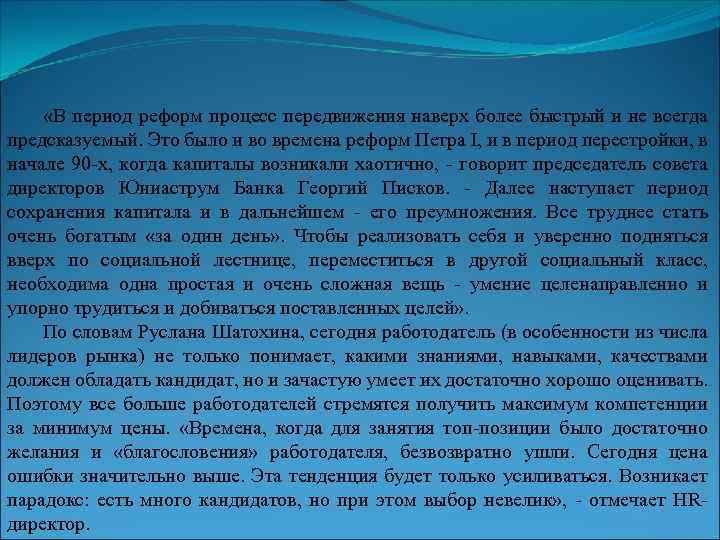 «В период реформ процесс передвижения наверх более быстрый и не всегда предсказуемый. Это было и во времена реформ Петра I, и в период перестройки, в начале 90-х, когда капиталы возникали хаотично, - говорит председатель совета директоров Юниаструм Банка Георгий Писков. - Далее наступает период сохранения капитала и в дальнейшем - его преумножения. Все труднее стать очень богатым «за один день». Чтобы реализовать себя и уверенно подняться вверх по социальной лестнице, переместиться в другой социальный класс, необходима одна простая и очень сложная вещь - умение целенаправленно и упорно трудиться и добиваться поставленных целей».

По словам Руслана Шатохина, сегодня работодатель (в особенности из числа лидеров рынка) не только понимает, какими знаниями, навыками, качествами должен обладать кандидат, но и зачастую умеет их достаточно хорошо оценивать. Поэтому все больше работодателей стремятся получить максимум компетенции за минимум цены. «Времена, когда для занятия топ-позиции было достаточно желания и «благословения» работодателя, безвозвратно ушли. Сегодня цена ошибки значительно выше. Эта тенденция будет только усиливаться. Возникает парадокс: есть много кандидатов, но при этом выбор невелик», - отмечает HR-директор.